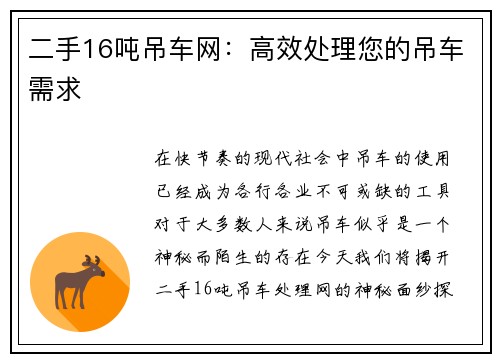 二手16吨吊车网：高效处理您的吊车需求

在快节奏的现代社会中吊车的使用已经成为各行各业不可或缺的工具对于大多数人来说吊车似乎是一个神秘而陌生的存在今天我们将揭开二手16吨吊车处理网的神秘面纱探